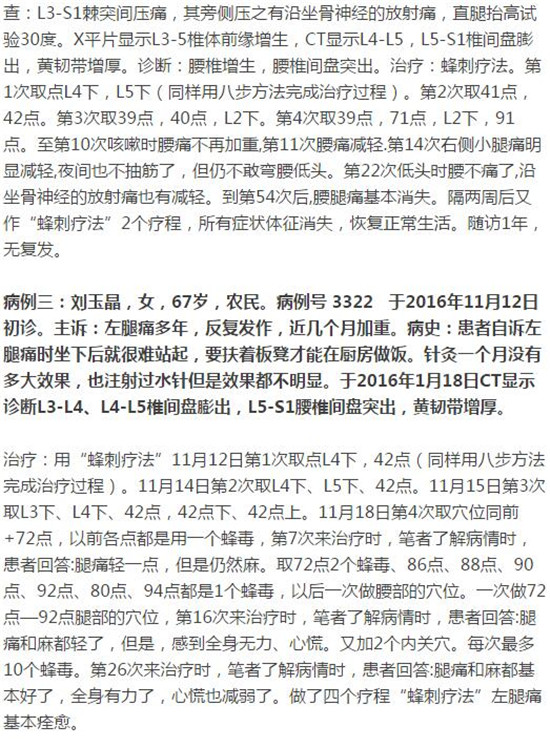 查：L3-S1棘突间压痛，其旁侧压之有沿坐骨神经的放射痛，直腿抬高试验30度。X平片显示L3-5椎体前缘增生，CT显示L4-L5，L5-S1椎间盘膨出，黄韧带增厚。诊断：腰椎增生，腰椎间盘突出。治疗：蜂刺疗法。第1次取点L4下，L5下（同样用八步方法完成治疗过程）。第2次取41点，42点。第3次取39点，40点，L2下。第4次取39点，71点，L2下，91点。至第10次咳嗽时腰痛不再加重,第11次腰痛减轻.第14次右侧小腿痛明显减轻,夜间也不抽筋了，但仍不敢弯腰低头。第22次低头时腰不痛了,沿坐骨神经的放射痛也有减轻。到第54次后,腰腿痛基本消失。隔两周后又作“蜂刺疗法”2个疗程，所有症状体征消失，恢复正常生活。随访1年，无复发。

病例三：刘玉晶，女，67岁，农民。病例号 3322　于2016年11月12日初诊。主诉：左腿痛多年，反复发作，近几个月加重。病史：患者自诉左腿痛时坐下后就很难站起，要扶着板凳才能在厨房做饭。针灸一个月没有多大效果，也注射过水针但是效果都不明显。于2016年1月18日CT显示诊断L3-L4、L4-L5椎间盘膨出，L5-S1腰椎间盘突出，黄韧带增厚。

治疗：用“蜂刺疗法”11月12日第1次取点L4下，42点（同样用八步方法完成治疗过程）。11月14日第2次取L4下、L5下、42点。11月15日第3次取L3下、L4下、42点，42点下、42点上。11月18日第4次取穴位同前+72点，以前各点都是用一个蜂毒，第7次来治疗时，笔者了解病情时，患者回答:腿痛轻一点，但是仍然麻。取72点2个蜂毒、86点、88点、90点、92点、80点、94点都是1个蜂毒，以后一次做腰部的穴位。一次做72点—92点腿部的穴位，第16次来治疗时，笔者了解病情时，患者回答:腿痛和麻都轻了，但是，感到全身无力、心慌。又加2个内关穴。每次最多10个蜂毒。第26次来治疗时，笔者了解病情时，患者回答:腿痛和麻都基本好了，全身有力了，心慌也减弱了。做了四个疗程“蜂刺疗法”左腿痛基本痊愈。